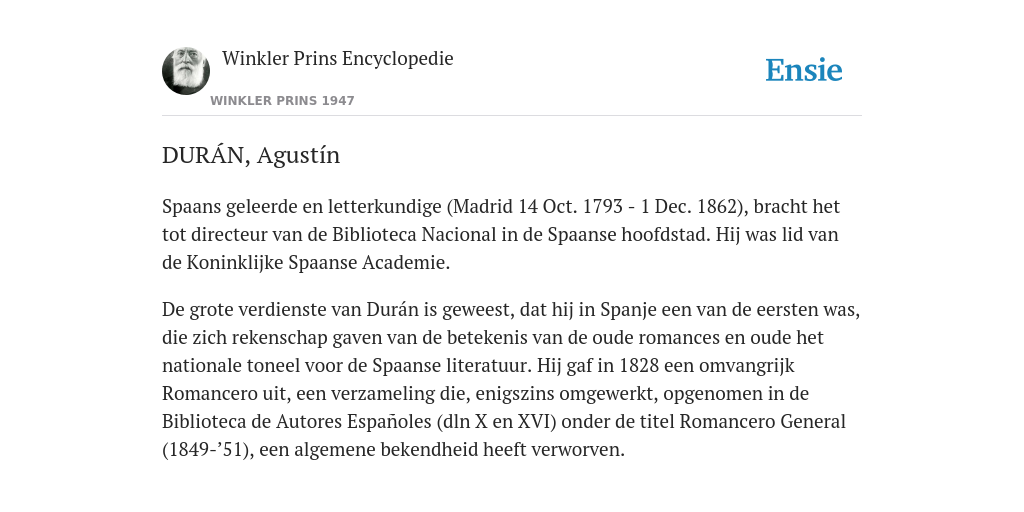 Winkler Prins Encyclopedie
WINKLER PRINS 1947

Ensie

DURÁN, Agustín

Spaans geleerde en letterkundige (Madrid 14 Oct. 1793 - 1 Dec. 1862), bracht het tot directeur van de Biblioteca Nacional in de Spaanse hoofdstad. Hij was lid van de Koninklijke Spaanse Academie.

De grote verdienste van Durán is geweest, dat hij in Spanje een van de eersten was, die zich rekenschap gaven van de betekenis van de oude romances en oude het nationale toneel voor de Spaanse literatuur. Hij gaf in 1828 een omvangrijk Romancero uit, een verzameling die, enigszins omgewerkt, opgenomen in de Biblioteca de Autores Españoles (dln X en XVI) onder de titel Romancero General (1849-’51), een algemene bekendheid heeft verworven.